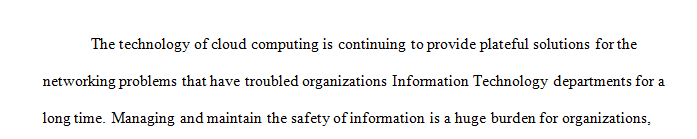 The technology of cloud computing is continuing to provide plateful solutions for the networking problems that have troubled organizations Information Technology departments for a long time. Managing and maintain the safety of information is a huge burden for organizations,